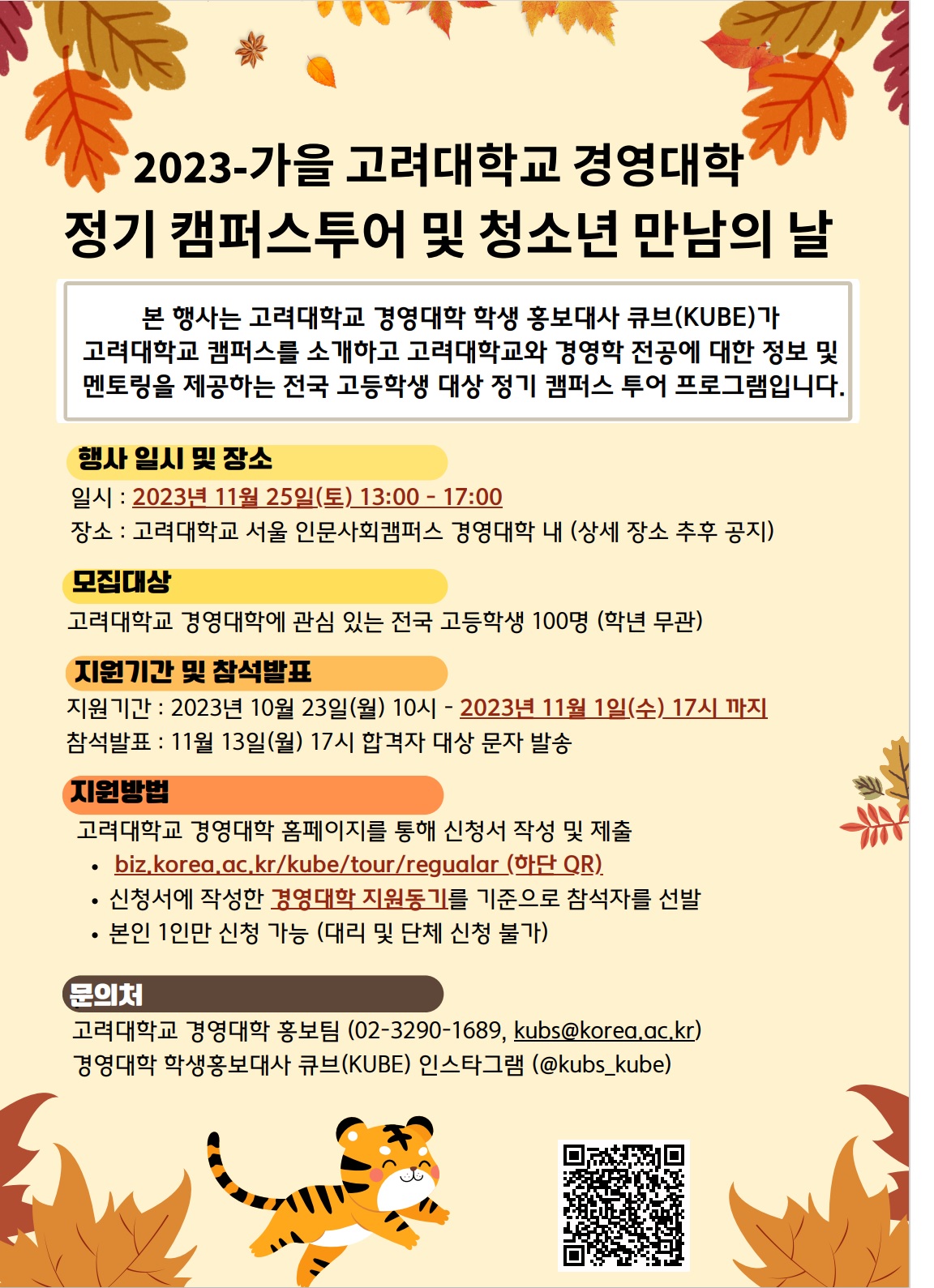 2023-가을 고려대학교 경영대학
정기 캠퍼스투어 및 청소년 만남의 날

본 행사는 고려대학교 경영대학 학생 홍보대사 큐브(KUBE)가 고려대학교 캠퍼스를 소개하고 고려대학교와 경영학 전공에 대한 정보 및 멘토링을 제공하는 전국 고등학생 대상 정기 캠퍼스 투어 프로그램입니다.

행사 일시 및 장소
일시 : 2023년 11월 25일(토) 13:00 - 17:00
장소 : 고려대학교 서울 인문사회캠퍼스 경영대학 내 (상세 장소 추후 공지)

모집대상
고려대학교 경영대학에 관심 있는 전국 고등학생 100명 (학년 무관)

지원기간 및 참석발표
지원기간 : 2023년 10월 23일(월) 10시 - 2023년 11월 1일(수) 17시 까지
참석발표 : 11월 13일(월) 17시 합격자 대상 문자 발송

지원방법
고려대학교 경영대학 홈페이지를 통해 신청서 작성 및 제출
• biz.korea.ac.kr/kube/tour/regualar (하단 QR)
• 신청서에 작성한 경영대학 지원동기를 기준으로 참석자를 선발
• 본인 1인만 신청 가능 (대리 및 단체 신청 불가)

문의처
고려대학교 경영대학 홍보팀 (02-3290-1689, kubs@korea.ac.kr)
경영대학 학생홍보대사 큐브(KUBE) 인스타그램 (@kubs_kube)